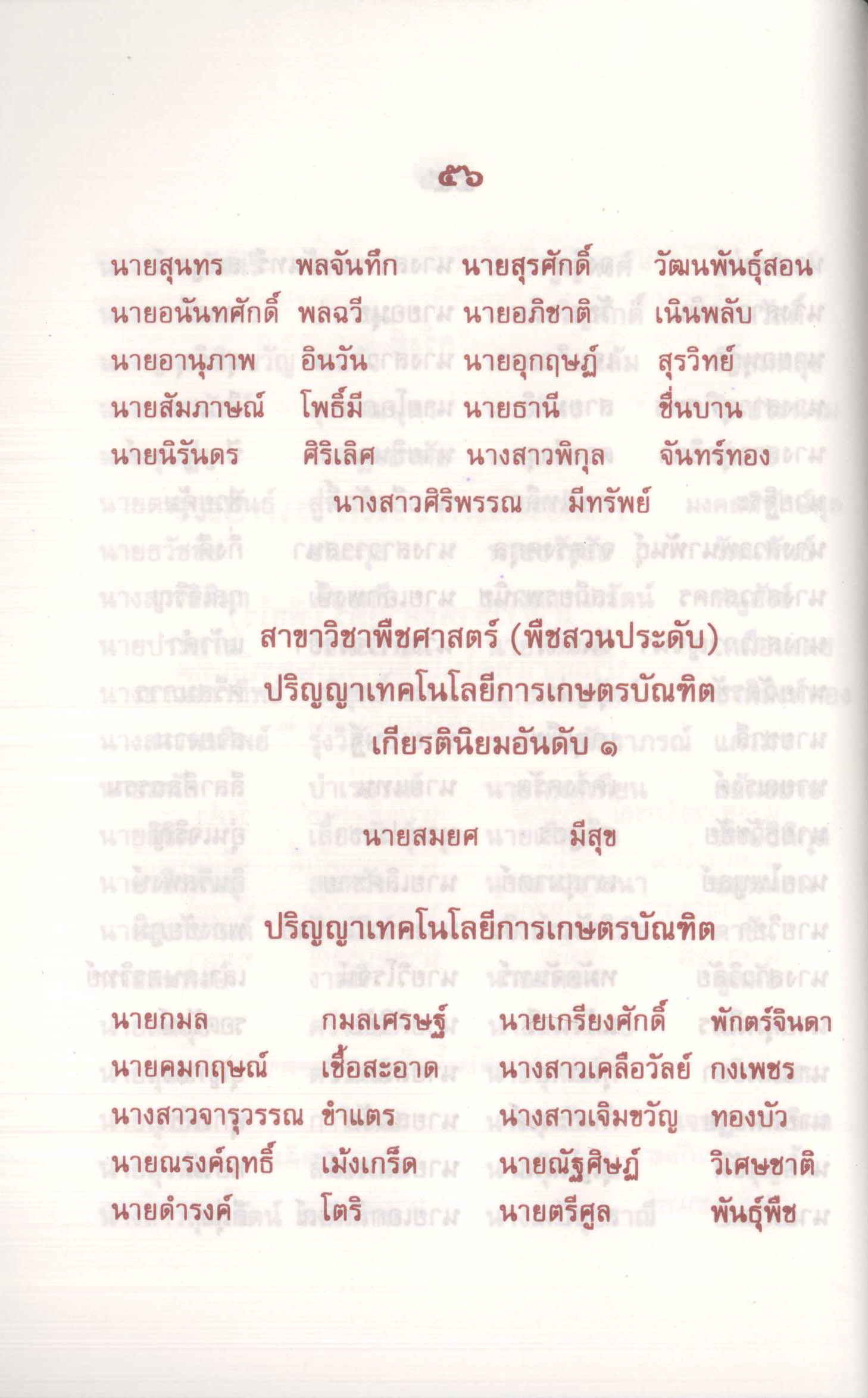 ๕๖

นายสุนทร พลจันทึก นายสุรศักดิ์ วัฒนพันธุ์สอน

นายอนันทศักดิ์ พลฉวี นายอภิชาติ เนินพลับ

นายอานุภาพ อินวัน นายอุกฤษฏ์ สุรวิทย์

นายสัมภาษณ์ โพธิ์มี นายธานี ชื่นบาน

นายนิรันดร ศิริเลิศ นางสาวพิกุล จันทร์ทอง

นางสาวศิริพรรณ มีทรัพย์

สาขาวิชาพืชศาสตร์ (พืชสวนประดับ)

ปริญญาเทคโนโลยีการเกษตรบัณฑิต

เกียรตินิยมอันดับ ๑

นายสมยศ มีสุข

ปริญญาเทคโนโลยีการเกษตรบัณฑิต

นายกมล กมลเศรษฐ์ นายเกรียงศักดิ์ พักตร์จินดา

นายคมกฤษณ์ เชื้อสะอาด นางสาวเคลือวัลย์ กงเพชร

นางสาวจารุวรรณ ขำแตร นางสาวเจิมขวัญ ทองบัว

นายณรงค์ฤทธิ์ เม้งเกร็ด นายณัฐศิษฏ์ วิเศษชาติ

นายดำรงค์ โตริ นายตรีศูล พันธุ์พืช